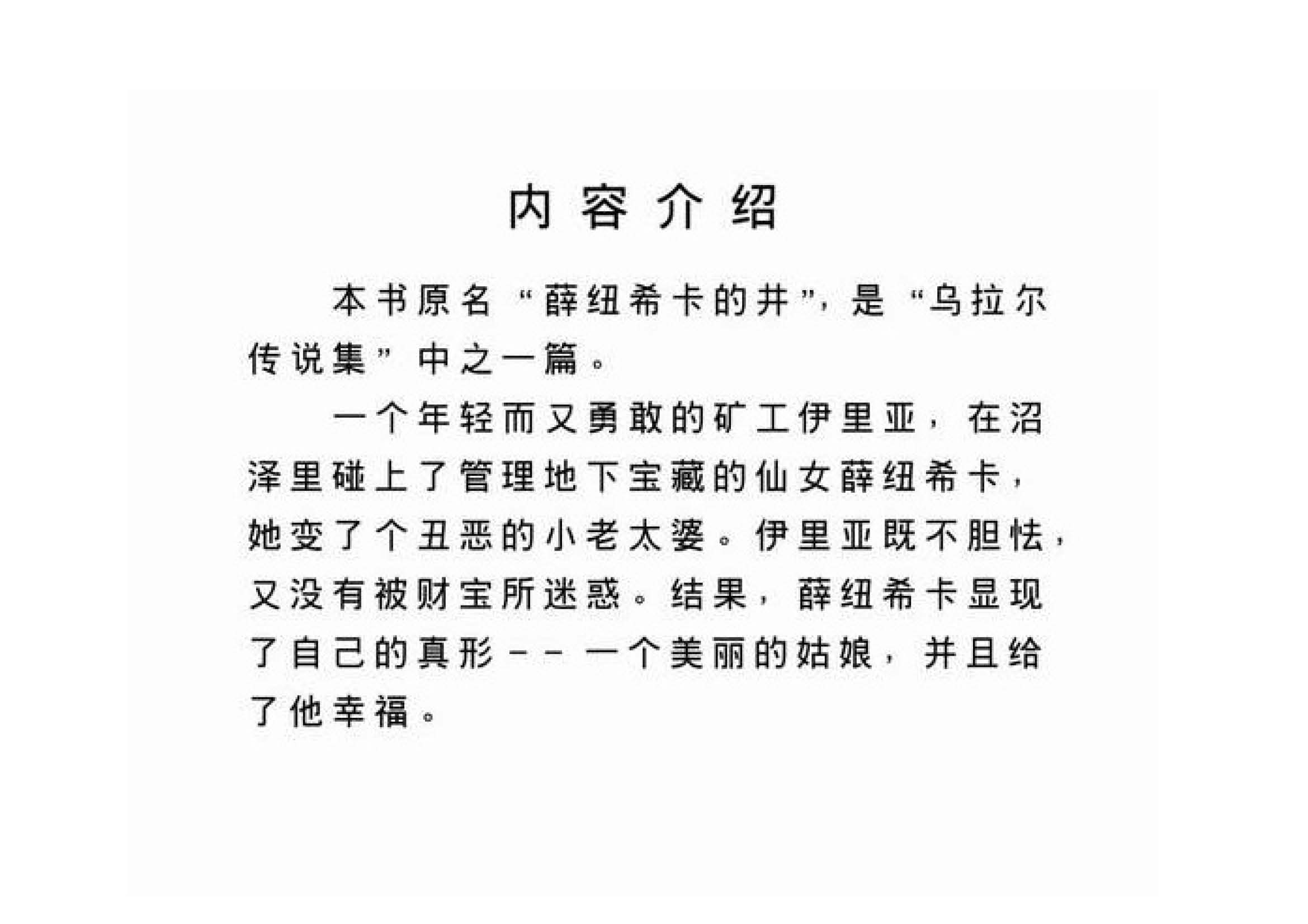 内容介绍

本书原名“薛纽希卡的井”，是“乌拉尔传说集”中之一篇。

一个年轻而又勇敢的矿工伊里亚，在沼泽里碰上了管理地下宝藏的仙女薛纽希卡，她变了个丑恶的小老太婆。伊里亚既不胆怯，又没有被财宝所迷惑。结果，薛纽希卡显现了自己的真形--一个美丽的姑娘，并且给了他幸福。